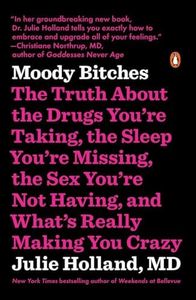 "In her groundbreaking new book, Dr. Julie Holland tells you exactly how to embrace and upgrade all of your feelings."
—Christiane Northrup, MD, author of Goddesses Never Age

Moody Bitches

The Truth About the Drugs You're Taking, the Sleep You're Missing, the Sex You're Not Having, and What's Really Making You Crazy

Julie Holland, MD

New York Times bestselling author of Weekends at Bellevue